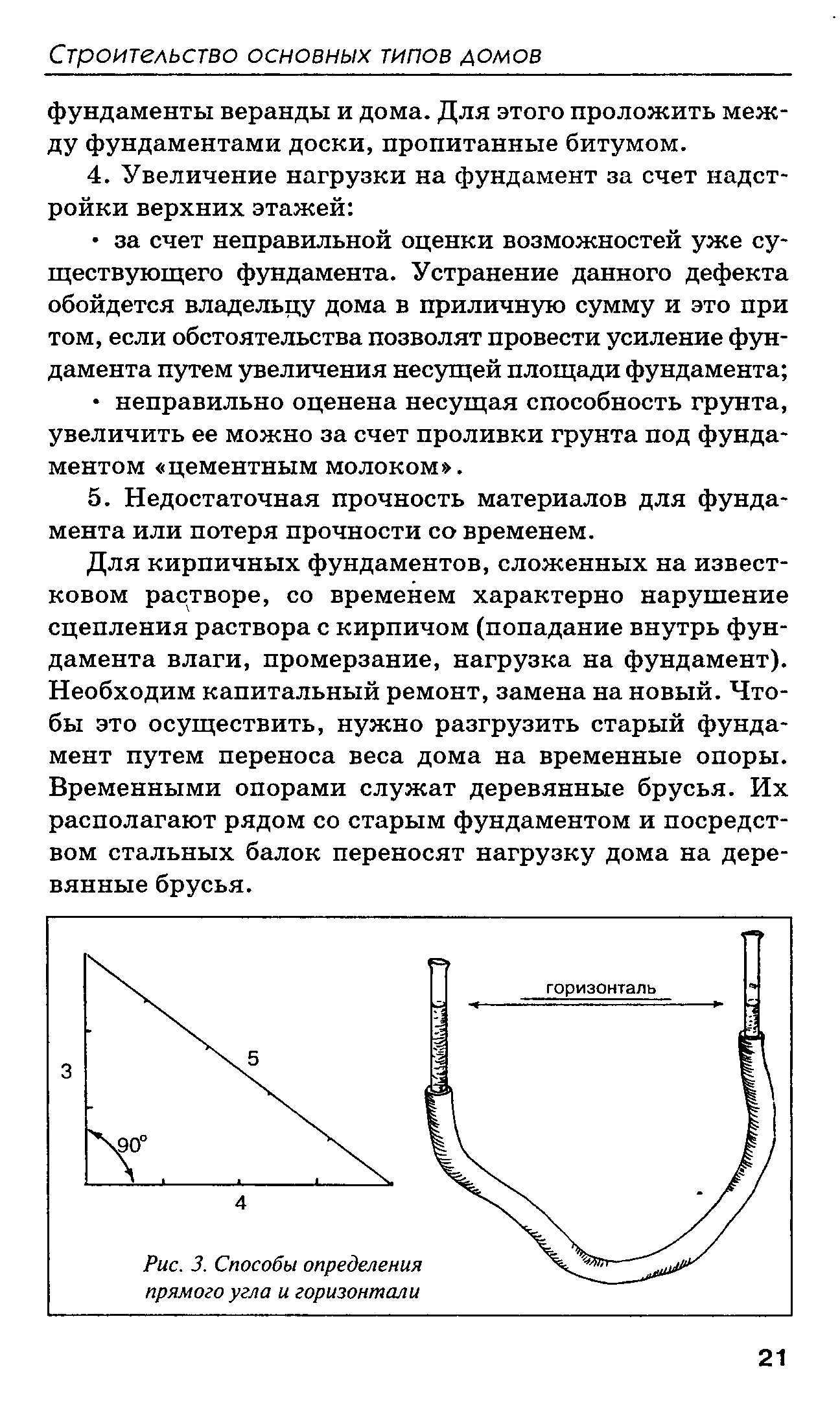 Строительство основных типов домов

фундаменты веранды и дома. Для этого проложить между фундаментами доски, пропитанные битумом.

4. Увеличение нагрузки на фундамент за счет надстройки верхних этажей:

• за счет неправильной оценки возможностей уже существующего фундамента. Устранение данного дефекта обойдется владельцу дома в приличную сумму и это при том, если обстоятельства позволят провести усиление фундамента путем увеличения несущей площади фундамента;

• неправильно оценена несущая способность грунта, увеличить ее можно за счет проливки грунта под фундаментом «цементным молоком».

5. Недостаточная прочность материалов для фундамента или потеря прочности со временем.

Для кирпичных фундаментов, сложенных на известковом растворе, со временем характерно нарушение сцепления раствора с кирпичом (попадание внутрь фундамента влаги, промерзание, нагрузка на фундамент). Необходим капитальный ремонт, замена на новый. Чтобы это осуществить, нужно разгрузить старый фундамент путем переноса веса дома на временные опоры. Временными опорами служат деревянные брусья. Их располагают рядом со старым фундаментом и посредством стальных балок переносят нагрузку дома на деревянные брусья.

3
5
90°
4
горизонталь

Рис. 3. Способы определения прямого угла и горизонтали

21